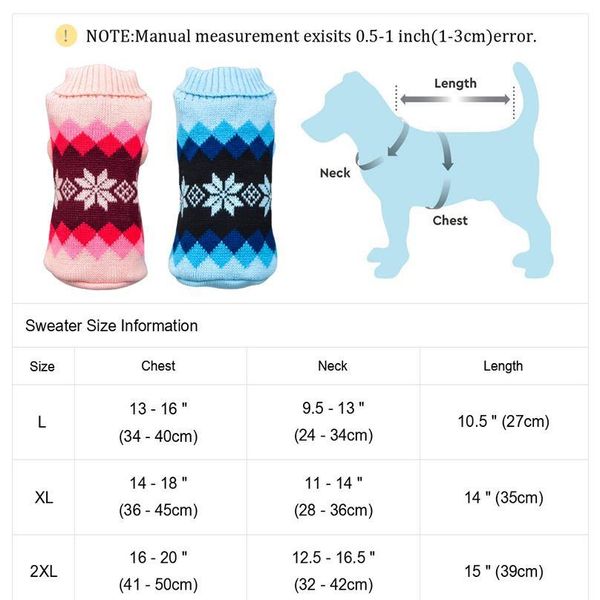 ! NOTE:Manual measurement exisits 0.5-1 inch(1-3cm)error.

Length

Neck

Chest

Sweater Size Information

| Size | Chest | Neck | Length |
|---|---|---|---|
| L | 13 - 16 " (34 - 40cm) | 9.5 - 13 " (24 - 34cm) | 10.5 " (27cm) |
| XL | 14 - 18 " (36 - 45cm) | 11 - 14 " (28 - 36cm) | 14 " (35cm) |
| 2XL | 16 - 20 " (41 - 50cm) | 12.5 - 16.5 " (32 - 42cm) | 15 " (39cm) |